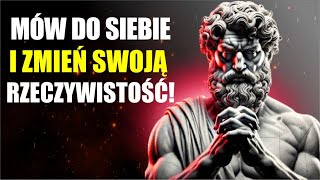 MÓW DO SIEBIE
I ZMIEŃ SWOJĄ
RZECZYWISTOŚĆ!